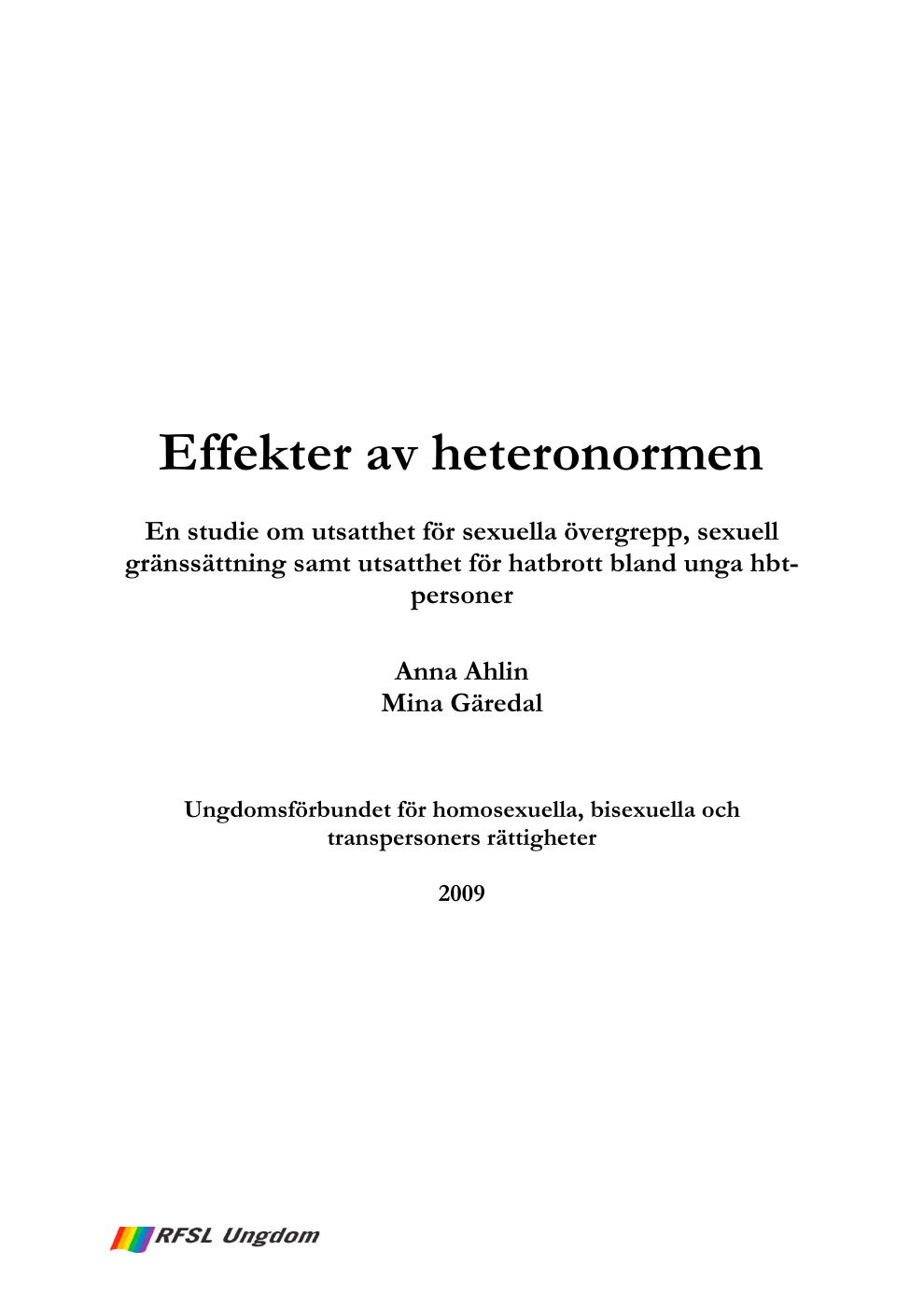 Effekter av heteronormen

En studie om utsatthet för sexuella övergrepp, sexuell gränssättning samt utsatthet för hatbrott bland unga hbt-personer

Anna Ahlin
Mina Gäredal

Ungdomsförbundet för homosexuella, bisexuella och transpersoners rättigheter

2009

RFSL Ungdom